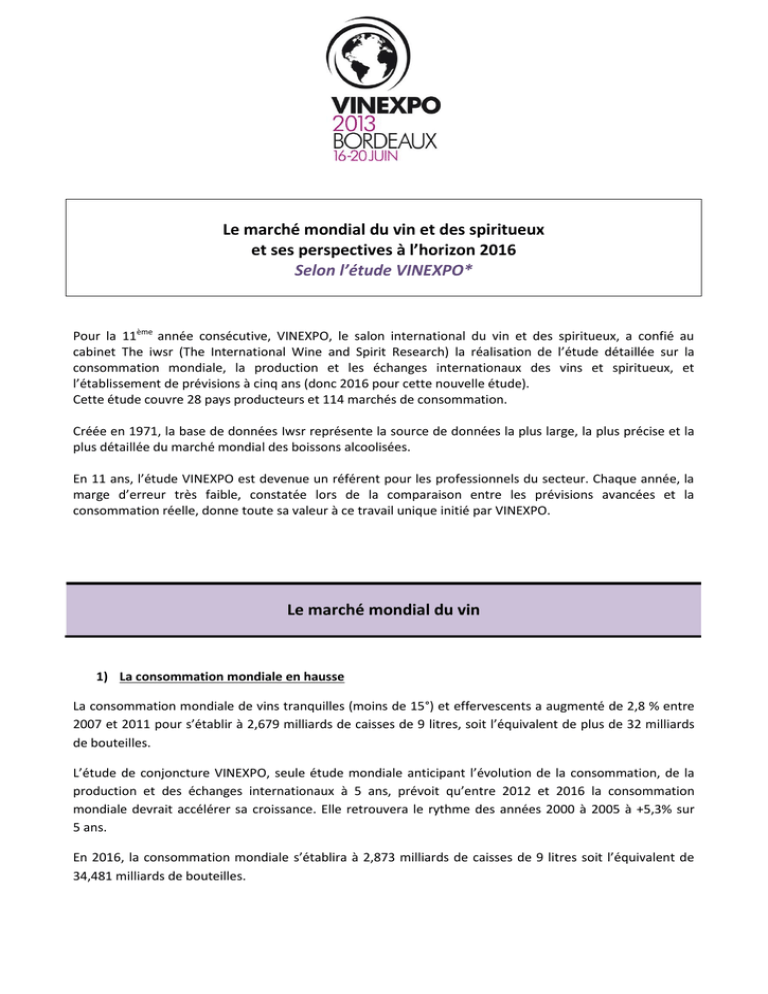 VINEXPO
2013
BORDEAUX
16-20 JUIN

Le marché mondial du vin et des spiritueux
et ses perspectives à l'horizon 2016
Selon l'étude VINEXPO*

Pour la 11$^{ème}$ année consécutive, VINEXPO, le salon international du vin et des spiritueux, a confié au cabinet The iwsr (The International Wine and Spirit Research) la réalisation de l'étude détaillée sur la consommation mondiale, la production et les échanges internationaux des vins et spiritueux, et l'établissement de prévisions à cinq ans (donc 2016 pour cette nouvelle étude).
Cette étude couvre 28 pays producteurs et 114 marchés de consommation.

Créée en 1971, la base de données Iwsr représente la source de données la plus large, la plus précise et la plus détaillée du marché mondial des boissons alcoolisées.

En 11 ans, l'étude VINEXPO est devenue un référent pour les professionnels du secteur. Chaque année, la marge d'erreur très faible, constatée lors de la comparaison entre les prévisions avancées et la consommation réelle, donne toute sa valeur à ce travail unique initié par VINEXPO.

Le marché mondial du vin

1) La consommation mondiale en hausse

La consommation mondiale de vins tranquilles (moins de 15°) et effervescents a augmenté de 2,8 % entre 2007 et 2011 pour s'établir à 2,679 milliards de caisses de 9 litres, soit l'équivalent de plus de 32 milliards de bouteilles.

L'étude de conjoncture VINEXPO, seule étude mondiale anticipant l'évolution de la consommation, de la production et des échanges internationaux à 5 ans, prévoit qu'entre 2012 et 2016 la consommation mondiale devrait accélérer sa croissance. Elle retrouvera le rythme des années 2000 à 2005 à +5,3% sur 5 ans.

En 2016, la consommation mondiale s'établira à 2,873 milliards de caisses de 9 litres soit l'équivalent de 34,481 milliards de bouteilles.